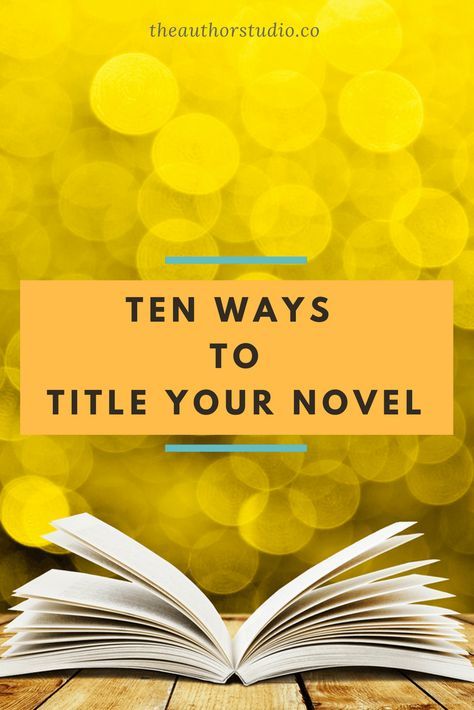 theauthorstudio.co

TEN WAYS
TO
TITLE YOUR NOVEL